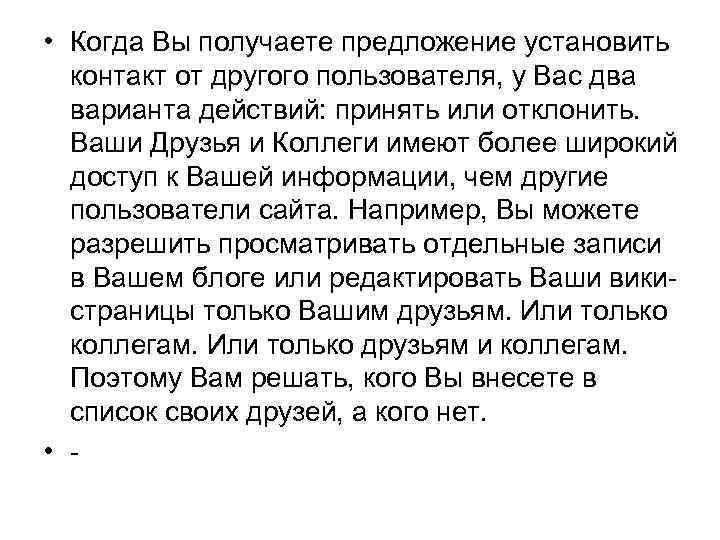 • Когда Вы получаете предложение установить контакт от другого пользователя, у Вас два варианта действий: принять или отклонить. Ваши Друзья и Коллеги имеют более широкий доступ к Вашей информации, чем другие пользователи сайта. Например, Вы можете разрешить просматривать отдельные записи в Вашем блоге или редактировать Ваши вики-страницы только Вашим друзьям. Или только коллегам. Или только друзьям и коллегам. Поэтому Вам решать, кого Вы внесете в список своих друзей, а кого нет.

• -